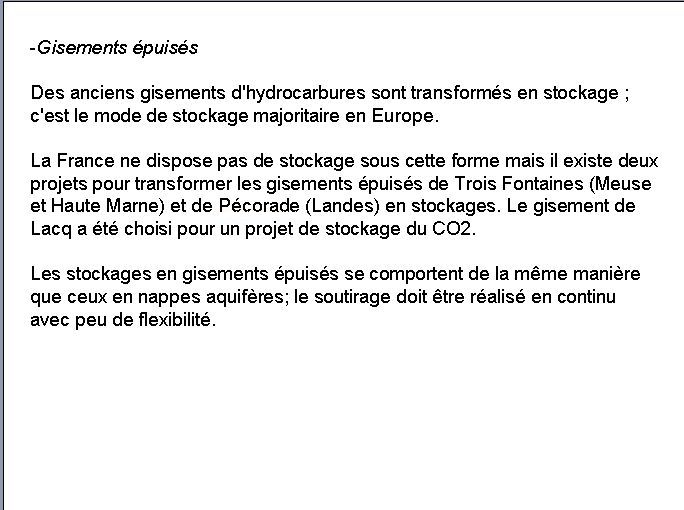 -Gisements épuisés

Des anciens gisements d'hydrocarbures sont transformés en stockage ; c'est le mode de stockage majoritaire en Europe.

La France ne dispose pas de stockage sous cette forme mais il existe deux projets pour transformer les gisements épuisés de Trois Fontaines (Meuse et Haute Marne) et de Pécorade (Landes) en stockages. Le gisement de Lacq a été choisi pour un projet de stockage du CO2.

Les stockages en gisements épuisés se comportent de la même manière que ceux en nappes aquifères; le soutirage doit être réalisé en continu avec peu de flexibilité.